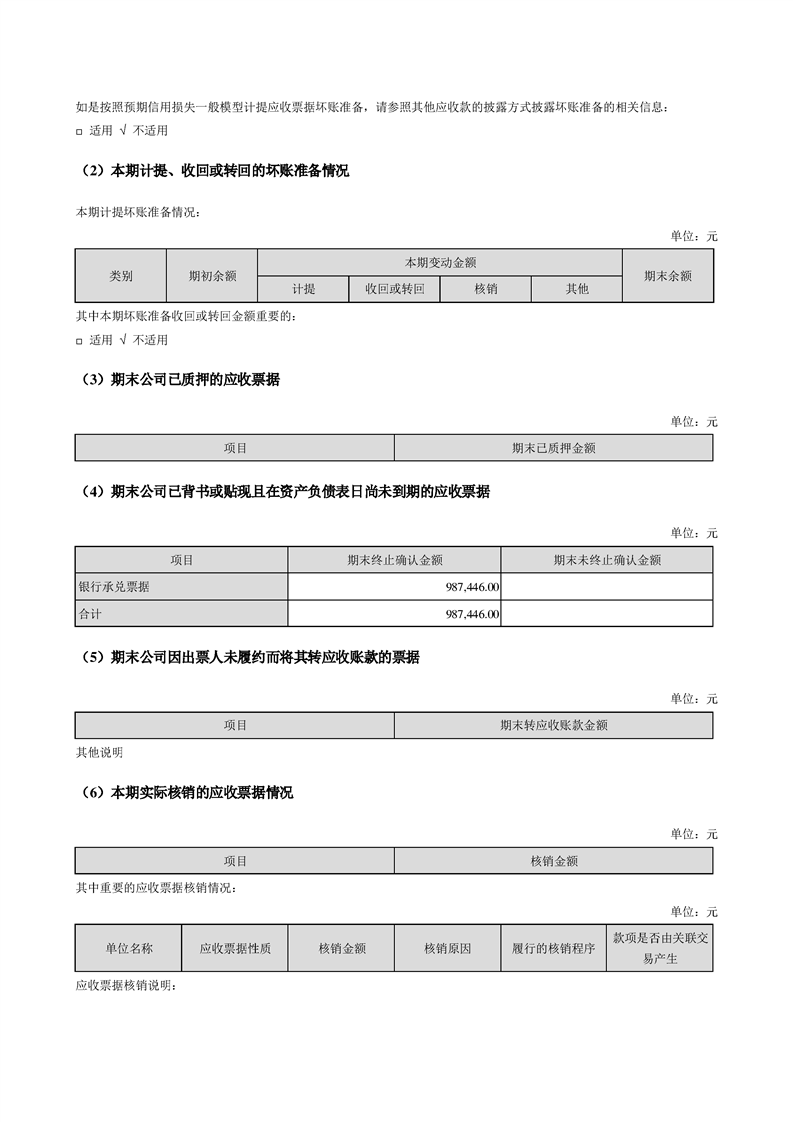 如是按照预期信用损失一般模型计提应收票据坏账准备，请参照其他应收款的披露方式披露坏账准备的相关信息：
□ 适用 √ 不适用

（2）本期计提、收回或转回的坏账准备情况

本期计提坏账准备情况：

单位：元

| 类别 | 期初余额 | 本期变动金额 | | | | 期末余额 |
|---|---|---|---|---|---|---|
| | | 计提 | 收回或转回 | 核销 | 其他 | |

其中本期坏账准备收回或转回金额重要的：
□ 适用 √ 不适用

（3）期末公司已质押的应收票据

单位：元

| 项目 | 期末已质押金额 |
|---|---|

（4）期末公司已背书或贴现且在资产负债表日尚未到期的应收票据

单位：元

| 项目 | 期末终止确认金额 | 期末未终止确认金额 |
|---|---|---|
| 银行承兑票据 | 987,446.00 | |
| 合计 | 987,446.00 | |

（5）期末公司因出票人未履约而将其转应收账款的票据

单位：元

| 项目 | 期末转应收账款金额 |
|---|---|

其他说明

（6）本期实际核销的应收票据情况

单位：元

| 项目 | 核销金额 |
|---|---|

其中重要的应收票据核销情况：

单位：元

| 单位名称 | 应收票据性质 | 核销金额 | 核销原因 | 履行的核销程序 | 款项是否由关联交易产生 |
|---|---|---|---|---|---|

应收票据核销说明：